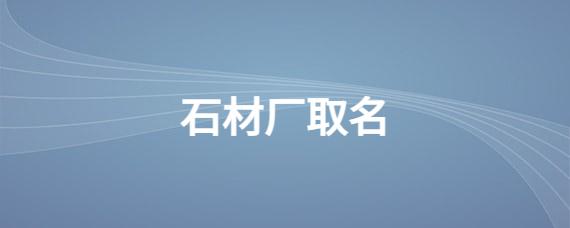 石材厂取名